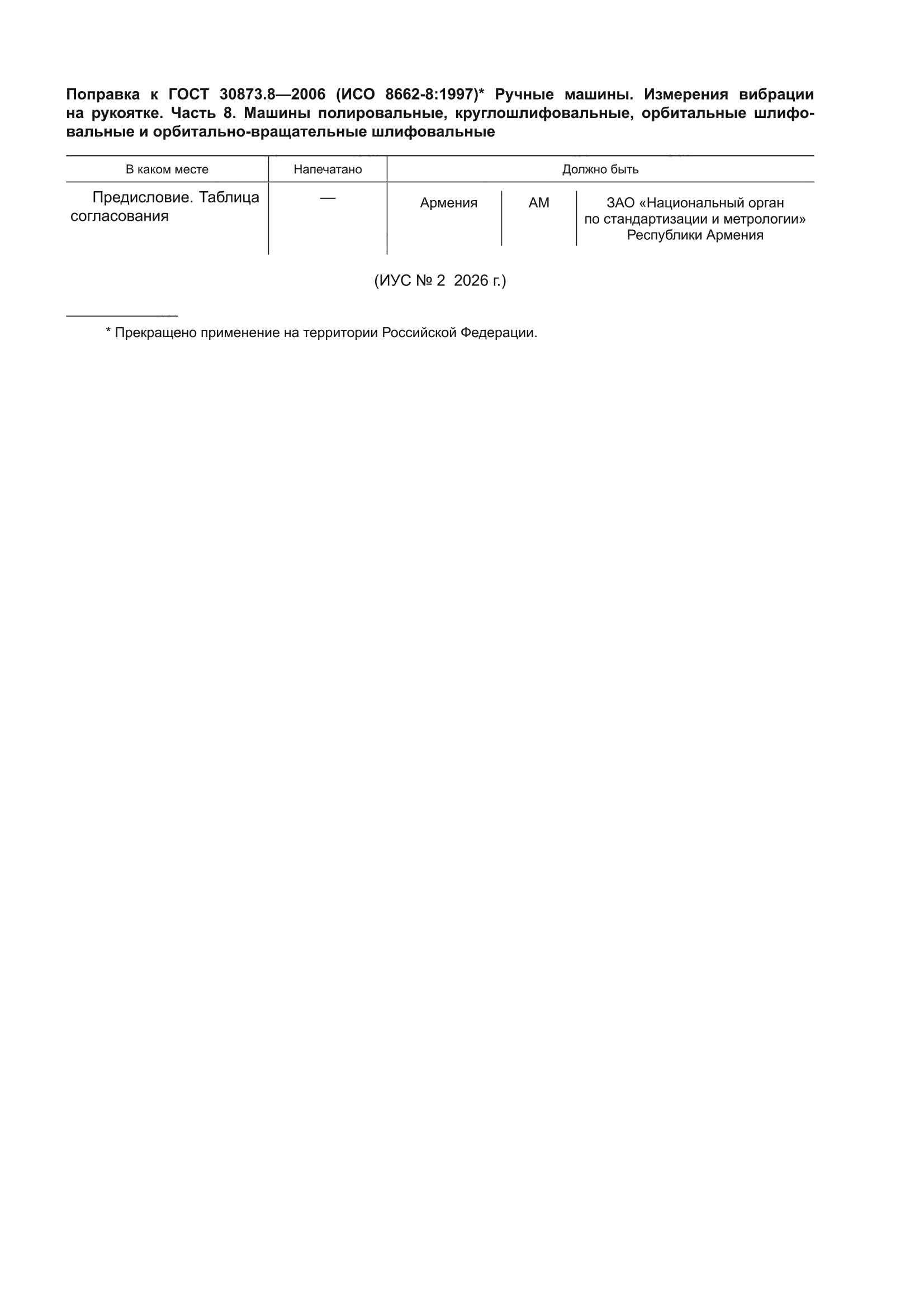 Поправка к ГОСТ 30873.8—2006 (ИСО 8662-8:1997)* Ручные машины. Измерения вибрации на рукоятке. Часть 8. Машины полировальные, круглошлифовальные, орбитальные шлифовальные и орбитально-вращательные шлифовальные

| В каком месте | Напечатано | Должно быть | | |
|---|---|---|---|---|
| Предисловие. Таблица согласования | — | Армения | AM | ЗАО «Национальный орган по стандартизации и метрологии» Республики Армения |

(ИУС № 2 2026 г.)

* Прекращено применение на территории Российской Федерации.